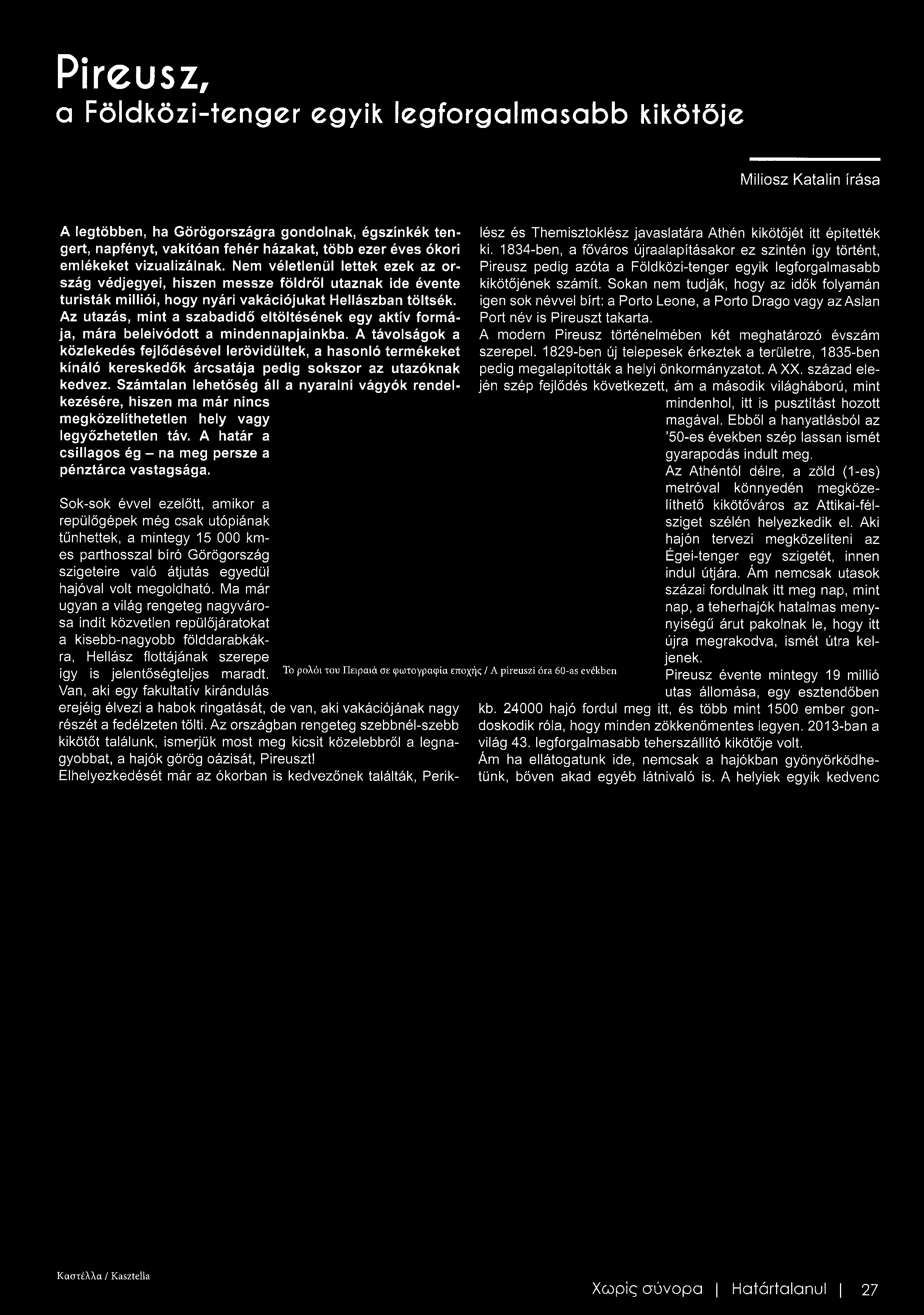 Pireusz,
a Földközi-tenger egyik legforgalmasabb kikötője

Miliosz Katalin írása

A legtöbben, ha Görögországra gondolnak, égszínkék tengert, napfényt, vakítóan fehér házakat, több ezer éves ókori emlékeket vizualizálnak. Nem véletlenül lettek ezek az ország védjegyei, hiszen messze földről utaznak ide évente turisták milliói, hogy nyári vakációjukat Hellászban töltsék. Az utazás, mint a szabadidő eltöltésének egy aktív formája, mára beleivódott a mindennapjainkba. A távolságok a közlekedés fejlődésével lerövidültek, a hasonló termékeket kínáló kereskedők árcsatája pedig sokszor az utazóknak kedvez. Számtalan lehetőség áll a nyaralni vágyók rendelkezésére, hiszen ma már nincs megközelíthetetlen hely vagy legyőzhetetlen táv. A határ a csillagos ég – na meg persze a pénztárca vastagsága.

Sok-sok évvel ezelőtt, amikor a repülőgépek még csak utópiának tűnhettek, a mintegy 15 000 km-es parthosszal bíró Görögország szigeteire való átjutás egyedül hajóval volt megoldható. Ma már ugyan a világ rengeteg nagyvárosa indít közvetlen repülőjáratokat a kisebb-nagyobb földdarabkákra, Hellász flottájának szerepe így is jelentőségteljes maradt. Van, aki egy fakultatív kirándulás erejéig élvezi a habok ringatását, de van, aki vakációjának nagy részét a fedélzeten tölti. Az országban rengeteg szebbnél-szebb kikötőt találunk, ismerjük most meg kicsit közelebbről a legnagyobbat, a hajók görög oázisát, Pireuszt!
Elhelyezkedését már az ókorban is kedvezőnek találták, Periklész és Themisztoklész javaslatára Athén kikötőjét itt építették ki. 1834-ben, a főváros újraalapításakor ez szintén így történt, Pireusz pedig azóta a Földközi-tenger egyik legforgalmasabb kikötőjének számít. Sokan nem tudják, hogy az idők folyamán igen sok névvel bírt: a Porto Leone, a Porto Drago vagy az Aslan Port név is Pireuszt takarta.
A modern Pireusz történelmében két meghatározó évszám szerepel. 1829-ben új telepesek érkeztek a területre, 1835-ben pedig megalapították a helyi önkormányzatot. A XX. század elején szép fejlődés következett, ám a második világháború, mint mindenhol, itt is pusztítást hozott magával. Ebből a hanyatlásból az '50-es években szép lassan ismét gyarapodás indult meg.
Az Athéntól délre, a zöld (1-es) metróval könnyedén megközelíthető kikötőváros az Attikai-félsziget szélén helyezkedik el. Aki hajón tervezi megközelíteni az Égei-tenger egy szigetét, innen indul útjára. Ám nemcsak utasok százai fordulnak itt meg nap, mint nap, a teherhajók hatalmas mennyiségű árut pakolnak le, hogy itt újra megrakodva, ismét útra keljenek.
Pireusz évente mintegy 19 millió utas állomása, egy esztendőben kb. 24000 hajó fordul meg itt, és több mint 1500 ember gondoskodik róla, hogy minden zökkenőmentes legyen. 2013-ban a világ 43. legforgalmasabb teherszállító kikötője volt.
Ám ha ellátogatunk ide, nemcsak a hajókban gyönyörködhetünk, bőven akad egyéb látnivaló is. A helyiek egyik kedvenc

Το ρολόι του Πειραιά σε φωτογραφία εποχής / A pireuszi óra 60-as evékben

Καστέλλα / Kasztella

Χωρίς σύνορα | Határtalanul | 27